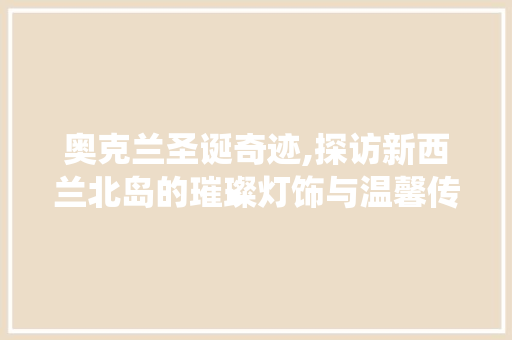 奥克兰圣诞奇迹,探访新西兰北岛的璀璨灯饰与温馨传